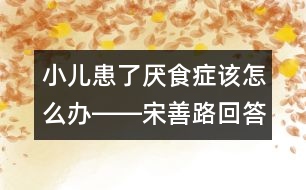 小儿患了厌食症该怎么办——宋善路回答